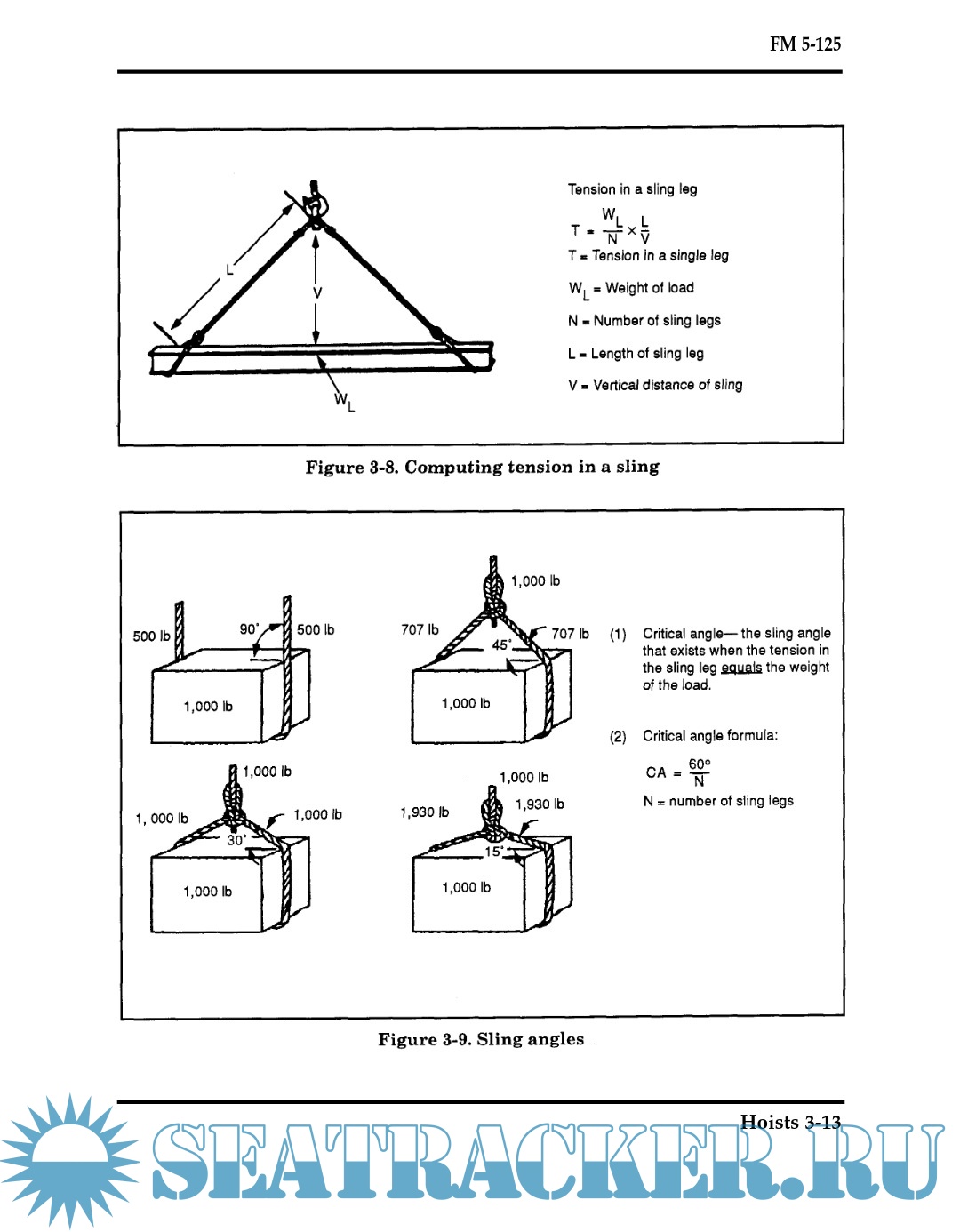 FM 5-125

L

V

$W_L$

Tension in a sling leg

$T = \frac{W_L}{N} \times \frac{L}{V}$

T = Tension in a single leg

$W_L$ = Weight of load

N = Number of sling legs

L = Length of sling leg

V = Vertical distance of sling

Figure 3-8. Computing tension in a sling

500 lb

90°

500 lb

1,000 lb

1,000 lb

707 lb

707 lb

45°

1,000 lb

1,000 lb

1, 000 lb

1,000 lb

30°

1,000 lb

1,000 lb

1,930 lb

1,930 lb

15°

1,000 lb

(1) Critical angle— the sling angle that exists when the tension in the sling leg equals the weight of the load.

(2) Critical angle formula:

$CA = \frac{60°}{N}$

N = number of sling legs

Figure 3-9. Sling angles

Hoists 3-13

SEATRACKER.RU